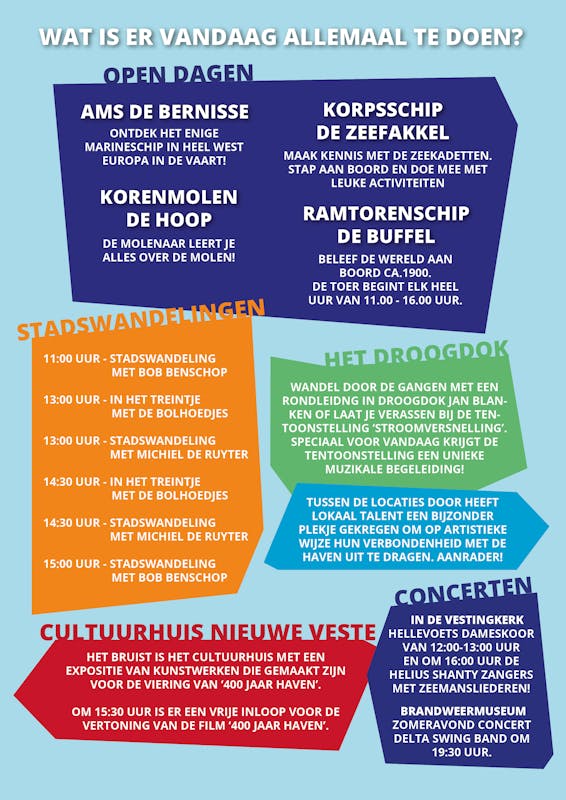 WAT IS ER VANDAAG ALLEMAAL TE DOEN?

OPEN DAGEN

AMS DE BERNISSE

ONTDEK HET ENIGE MARINESCHIP IN HEEL WEST EUROPA IN DE VAART!

KORENMOLEN DE HOOP

DE MOLENAAR LEERT JE ALLES OVER DE MOLEN!

KORPSSCHIP DE ZEEFAKKEL

MAAK KENNIS MET DE ZEEKADETTEN. STAP AAN BOORD EN DOE MEE MET LEUKE ACTIVITEITEN

RAMTORENSCHIP DE BUFFEL

BELEEF DE WERELD AAN BOORD CA.1900. DE TOER BEGINT ELK HEEL UUR VAN 11.00 - 16.00 UUR.

STADSWANDELINGEN

11:00 UUR - STADSWANDELING MET BOB BENSCHOP

13:00 UUR - IN HET TREINTJE MET DE BOLHOEDJES

13:00 UUR - STADSWANDELING MET MICHIEL DE RUYTER

14:30 UUR - IN HET TREINTJE MET DE BOLHOEDJES

14:30 UUR - STADSWANDELING MET MICHIEL DE RUYTER

15:00 UUR - STADSWANDELING MET BOB BENSCHOP

HET DROOGDOK

WANDEL DOOR DE GANGEN MET EEN RONDLEIDNG IN DROOGDOK JAN BLANKEN OF LAAT JE VERASSEN BIJ DE TENTOONSTELLING 'STROOMVERSNELLING'. SPECIAAL VOOR VANDAAG KRIJGT DE TENTOONSTELLING EEN UNIEKE MUZIKALE BEGELEIDING!

TUSSEN DE LOCATIES DOOR HEEFT LOKAAL TALENT EEN BIJZONDER PLEKJE GEKREGEN OM OP ARTISTIEKE WIJZE HUN VERBONDENHEID MET DE HAVEN UIT TE DRAGEN. AANRADER!

CULTUURHUIS NIEUWE VESTE

HET BRUIST IS HET CULTUURHUIS MET EEN EXPOSITIE VAN KUNSTWERKEN DIE GEMAAKT ZIJN VOOR DE VIERING VAN '400 JAAR HAVEN'.

OM 15:30 UUR IS ER EEN VRIJE INLOOP VOOR DE VERTONING VAN DE FILM '400 JAAR HAVEN'.

CONCERTEN

IN DE VESTINGKERK HELLEVOETS DAMESKOOR VAN 12:00-13:00 UUR EN OM 16:00 UUR DE HELIUS SHANTY ZANGERS MET ZEEMANSLIEDEREN!

BRANDWEERMUSEUM ZOMERAVOND CONCERT DELTA SWING BAND OM 19:30 UUR.